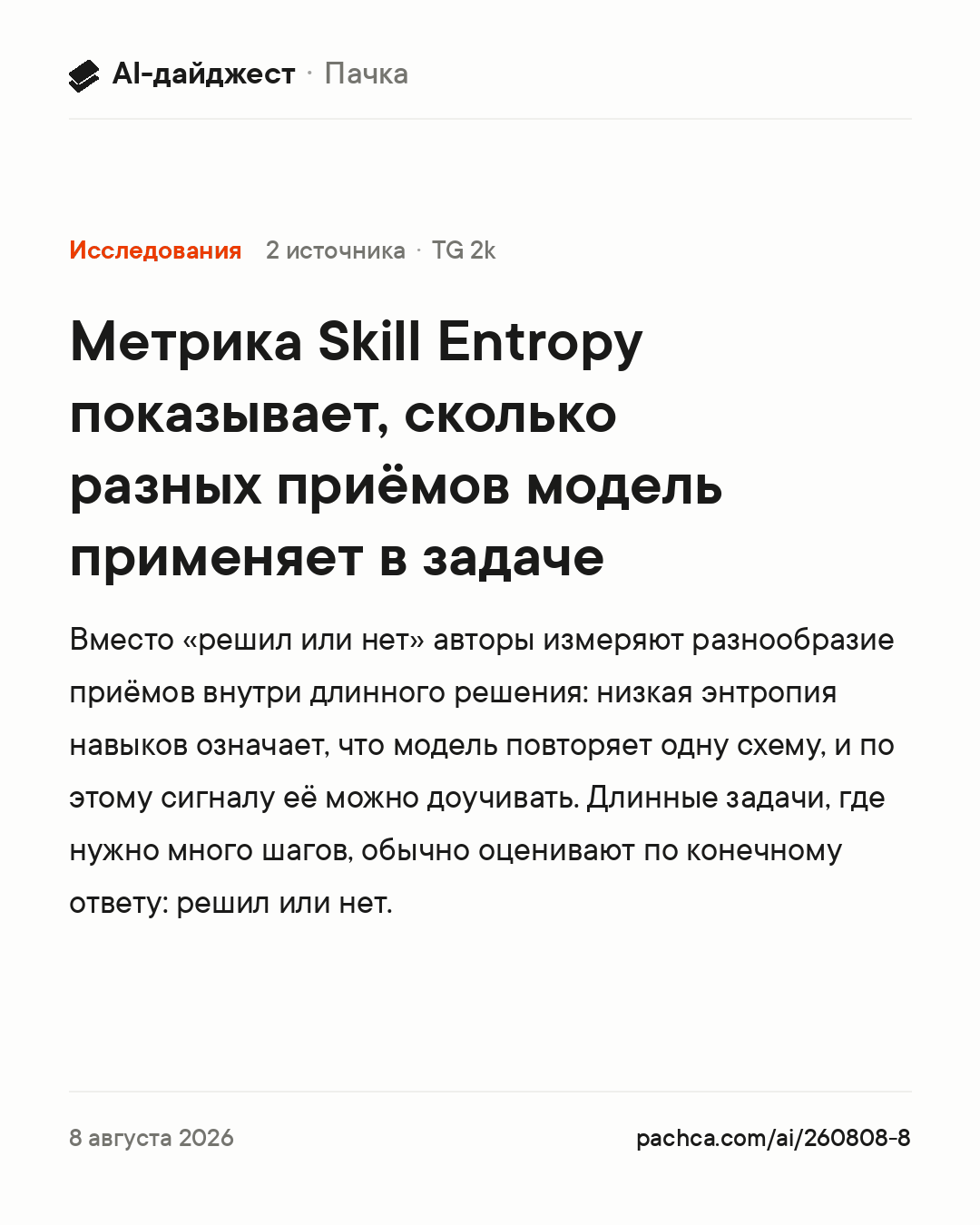 AI-дайджест · Пачка

Исследования 2 источника · TG 2k

Метрика Skill Entropy показывает, сколько разных приёмов модель применяет в задаче

Вместо «решил или нет» авторы измеряют разнообразие приёмов внутри длинного решения: низкая энтропия навыков означает, что модель повторяет одну схему, и по этому сигналу её можно доучивать. Длинные задачи, где нужно много шагов, обычно оценивают по конечному ответу: решил или нет.

8 августа 2026

pachca.com/ai/260808-8